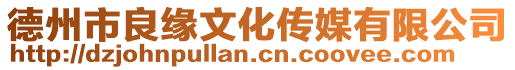 德州市良缘文化传媒有限公司
http://dzjohnpullan.cn.coovee.com